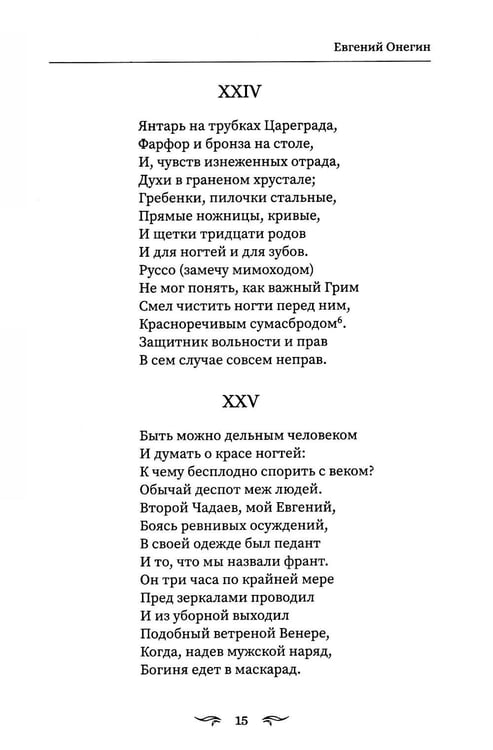 Евгений Онегин

XXIV

Янтарь на трубках Цареграда,
Фарфор и бронза на столе,
И, чувств изнеженных отрада,
Духи в граненом хрустале;
Гребенки, пилочки стальные,
Прямые ножницы, кривые,
И щетки тридцати родов
И для ногтей и для зубов.
Руссо (замечу мимоходом)
Не мог понять, как важный Грим
Смел чистить ногти перед ним,
Красноречивым сумасбродом$^{6}$.
Защитник вольности и прав
В сем случае совсем неправ.

XXV

Быть можно дельным человеком
И думать о красе ногтей:
К чему бесплодно спорить с веком?
Обычай деспот меж людей.
Второй Чадаев, мой Евгений,
Боясь ревнивых осуждений,
В своей одежде был педант
И то, что мы назвали франт.
Он три часа по крайней мере
Пред зеркалами проводил
И из уборной выходил
Подобный ветреной Венере,
Когда, надев мужской наряд,
Богиня едет в маскарад.

15